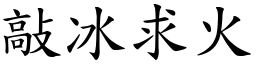 敲冰求火